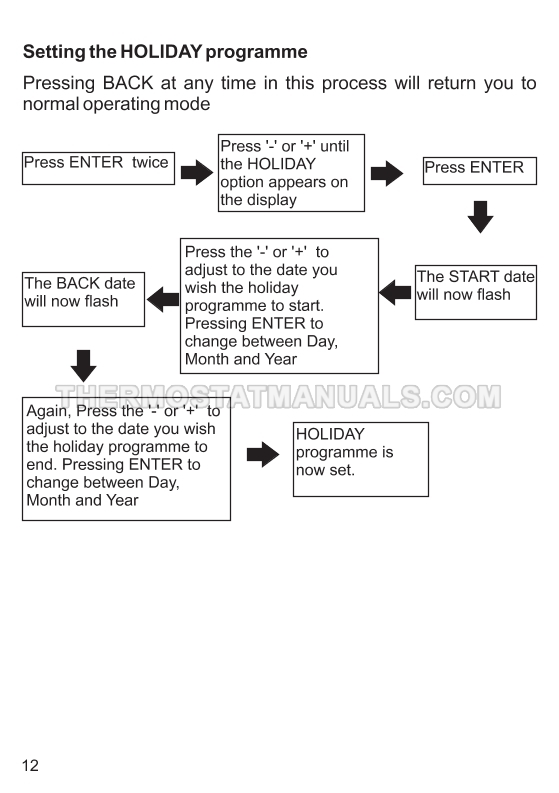 Setting the HOLIDAY programme

Pressing BACK at any time in this process will return you to normal operating mode

Press ENTER twice

Press '-' or '+' until the HOLIDAY option appears on the display

Press ENTER

The START date will now flash

Press the '-' or '+' to adjust to the date you wish the holiday programme to start. Pressing ENTER to change between Day, Month and Year

The BACK date will now flash

THERMOSTATMANUALS.COM

Again, Press the '-' or '+' to adjust to the date you wish the holiday programme to end. Pressing ENTER to change between Day, Month and Year

HOLIDAY programme is now set.

12